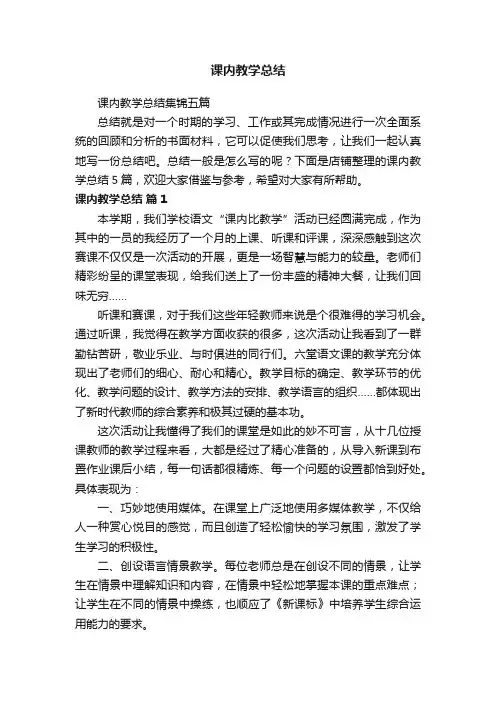 课内教学总结

课内教学总结集锦五篇

总结就是对一个时期的学习、工作或其完成情况进行一次全面系统的回顾和分析的书面材料，它可以促使我们思考，让我们一起认真地写一份总结吧。总结一般是怎么写的呢？下面是店铺整理的课内教学总结5篇，欢迎大家借鉴与参考，希望对大家有所帮助。

课内教学总结 篇1

本学期，我们学校语文“课内比教学”活动已经圆满完成，作为其中的一员的我经历了一个月的上课、听课和评课，深深感触到这次赛课不仅仅是一次活动的开展，更是一场智慧与能力的较量。老师们精彩纷呈的课堂表现，给我们送上了一份丰盛的精神大餐，让我们回味无穷……

听课和赛课，对于我们这些年轻教师来说是个很难得的学习机会。通过听课，我觉得在教学方面收获的很多，这次活动让我看到了一群勤钻苦研，敬业乐业、与时俱进的同行们。六堂语文课的教学充分体现出了老师们的细心、耐心和精心。教学目标的确定、教学环节的优化、教学问题的设计、教学方法的安排、教学语言的组织……都体现出了新时代教师的综合素养和极其过硬的基本功。

这次活动让我懂得了我们的课堂是如此的妙不可言，从十几位授课教师的教学过程来看，大都是经过了精心准备的，从导入新课到布置作业课后小结，每一句话都很精炼、每一个问题的设置都恰到好处。具体表现为：

一、巧妙地使用媒体。在课堂上广泛地使用多媒体教学，不仅给人一种赏心悦目的感觉，而且创造了轻松愉快的学习氛围，激发了学生学习的积极性。

二、创设语言情景教学。每位老师总是在创设不同的情景，让学生在情景中理解知识和内容，在情景中轻松地掌握本课的重点难点；让学生在不同的情景中操练，也顺应了《新课标》中培养学生综合运用能力的要求。